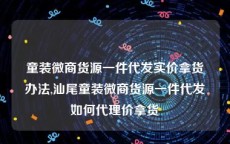 童装微商货源一件代发实价拿货办法,汕尾童装微商货源一件代发如何代理价拿货